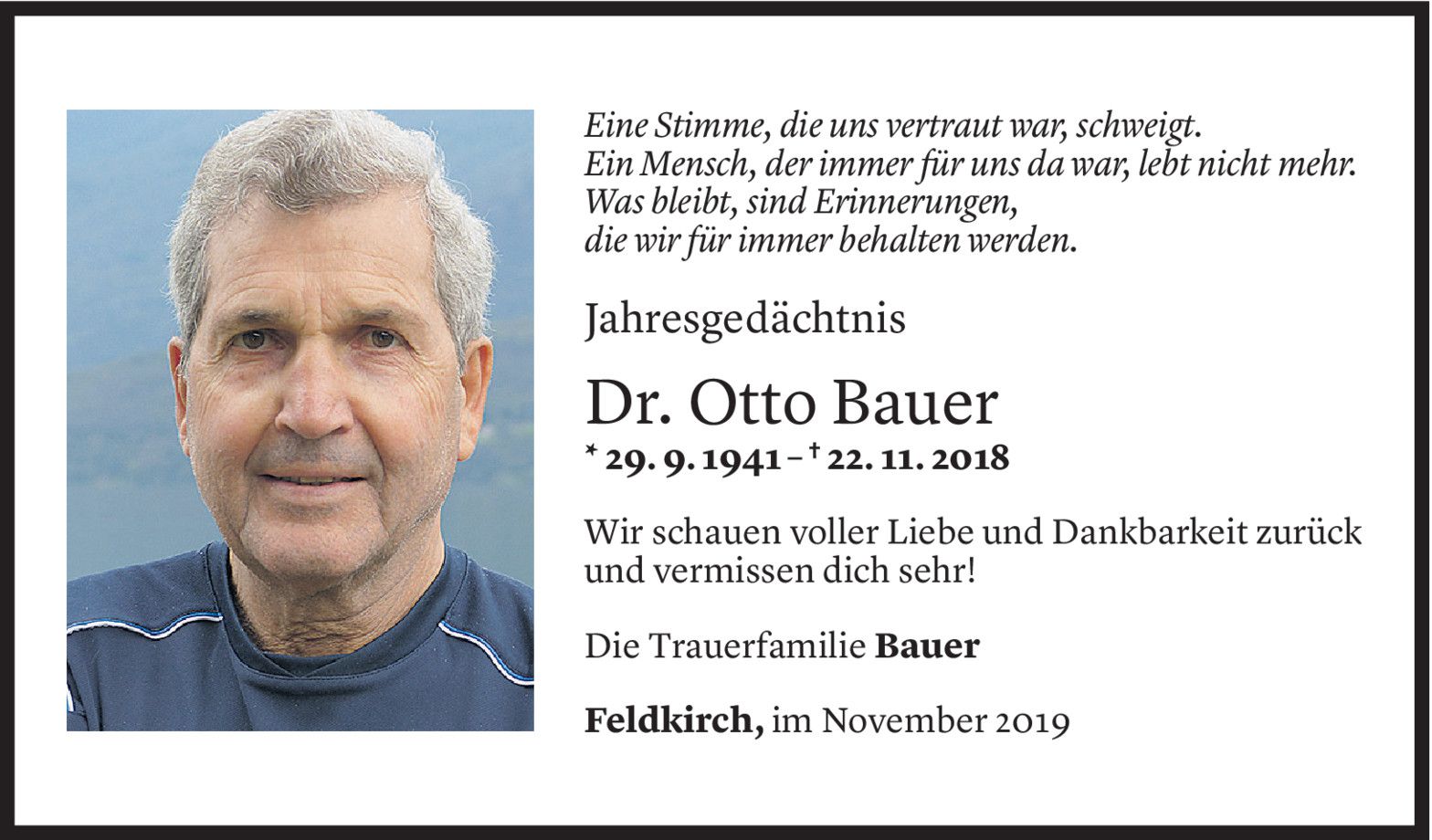 Eine Stimme, die uns vertraut war, schweigt.
Ein Mensch, der immer für uns da war, lebt nicht mehr.
Was bleibt, sind Erinnerungen,
die wir für immer behalten werden.

Jahresgedächtnis

Dr. Otto Bauer

* 29. 9. 1941 – † 22. 11. 2018

Wir schauen voller Liebe und Dankbarkeit zurück und vermissen dich sehr!

Die Trauerfamilie Bauer

Feldkirch, im November 2019